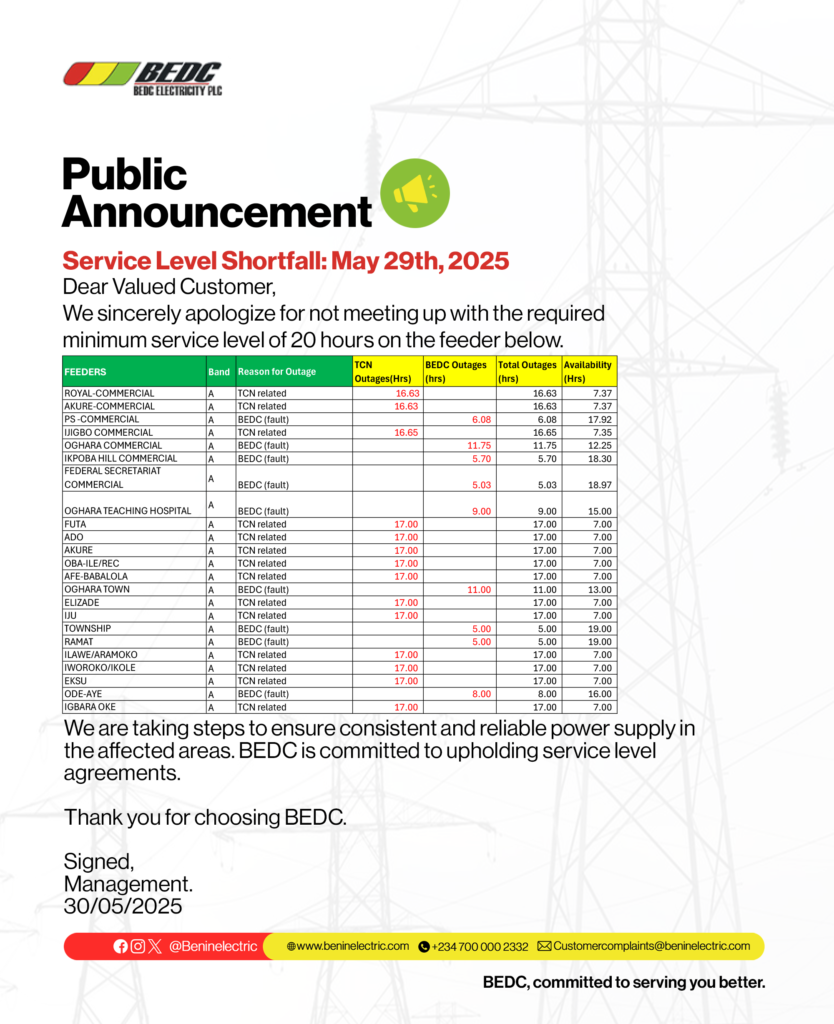 BEDC
BEDC ELECTRICITY PLC

Public Announcement

Service Level Shortfall: May 29th, 2025

Dear Valued Customer,
We sincerely apologize for not meeting up with the required minimum service level of 20 hours on the feeder below.

| FEEDERS | Band | Reason for Outage | TCN Outages(Hrs) | BEDC Outages (hrs) | Total Outages (hrs) | Availability (Hrs) |
|---|---|---|---|---|---|---|
| ROYAL-COMMERCIAL | A | TCN related | 16.63 | | 16.63 | 7.37 |
| AKURE-COMMERCIAL | A | TCN related | 16.63 | | 16.63 | 7.37 |
| PS -COMMERCIAL | A | BEDC (fault) | | 6.08 | 6.08 | 17.92 |
| IJIGBO COMMERCIAL | A | TCN related | 16.65 | | 16.65 | 7.35 |
| OGHARA COMMERCIAL | A | BEDC (fault) | | 11.75 | 11.75 | 12.25 |
| IKPOBA HILL COMMERCIAL | A | BEDC (fault) | | 5.70 | 5.70 | 18.30 |
| FEDERAL SECRETARIAT COMMERCIAL | A | BEDC (fault) | | 5.03 | 5.03 | 18.97 |
| OGHARA TEACHING HOSPITAL | A | BEDC (fault) | | 9.00 | 9.00 | 15.00 |
| FUTA | A | TCN related | 17.00 | | 17.00 | 7.00 |
| ADO | A | TCN related | 17.00 | | 17.00 | 7.00 |
| AKURE | A | TCN related | 17.00 | | 17.00 | 7.00 |
| OBA-ILE/REC | A | TCN related | 17.00 | | 17.00 | 7.00 |
| AFE-BABALOLA | A | TCN related | 17.00 | | 17.00 | 7.00 |
| OGHARA TOWN | A | BEDC (fault) | | 11.00 | 11.00 | 13.00 |
| ELIZADE | A | TCN related | 17.00 | | 17.00 | 7.00 |
| IJU | A | TCN related | 17.00 | | 17.00 | 7.00 |
| TOWNSHIP | A | BEDC (fault) | | 5.00 | 5.00 | 19.00 |
| RAMAT | A | BEDC (fault) | | 5.00 | 5.00 | 19.00 |
| ILAWE/ARAMOKO | A | TCN related | 17.00 | | 17.00 | 7.00 |
| IWOROKO/IKOLE | A | TCN related | 17.00 | | 17.00 | 7.00 |
| EKSU | A | TCN related | 17.00 | | 17.00 | 7.00 |
| ODE-AYE | A | BEDC (fault) | | 8.00 | 8.00 | 16.00 |
| IGBARA OKE | A | TCN related | 17.00 | | 17.00 | 7.00 |

We are taking steps to ensure consistent and reliable power supply in the affected areas. BEDC is committed to upholding service level agreements.

Thank you for choosing BEDC.

Signed,
Management.
30/05/2025

@Beninelectric www.beninelectric.com +234 700 000 2332 Customercomplaints@beninelectric.com

BEDC, committed to serving you better.